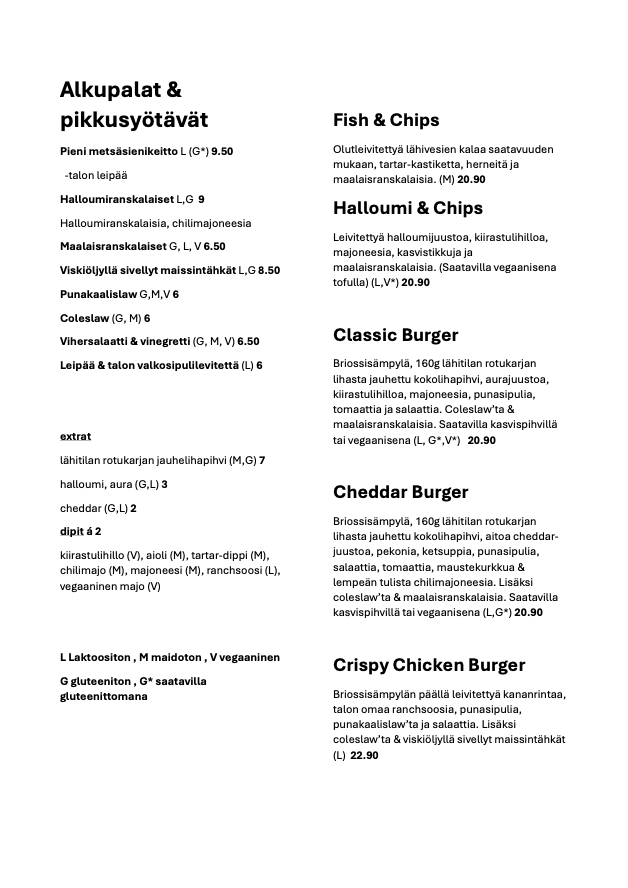 Alkupalat & pikkusyötävät

Pieni metsäsienikeitto L (G*) 9.50

-talon leipää

Halloumiranskalaiset L,G 9

Halloumiranskalaisia, chilimajoneesia

Maalaisranskalaiset G, L, V 6.50

Viskiöljyllä sivellyt maissintähkät L,G 8.50

Punakaalislaw G,M,V 6

Coleslaw (G, M) 6

Vihersalaatti & vinegretti (G, M, V) 6.50

Leipää & talon valkosipulilevitettä (L) 6

extrat

lähitilan rotukarjan jauhelihapihvi (M,G) 7

halloumi, aura (G,L) 3

cheddar (G,L) 2

dipit á 2

kiirastulihillo (V), aioli (M), tartar-dippi (M), chilimajo (M), majoneesi (M), ranchsoosi (L), vegaaninen majo (V)

L Laktoositon , M maidoton , V vegaaninen

G gluteeniton , G* saatavilla gluteenittomana

Fish & Chips

Olutleivitettyä lähivesien kalaa saatavuuden mukaan, tartar-kastiketta, herneitä ja maalaisranskalaisia. (M) 20.90

Halloumi & Chips

Leivitettyä halloumijuustoa, kiirastulihilloa, majoneesia, kasvistikkuja ja maalaisranskalaisia. (Saatavilla vegaanisena tofulla) (L,V*) 20.90

Classic Burger

Briossisämpylä, 160g lähitilan rotukarjan lihasta jauhettu kokolihapihvi, aurajuustoa, kiirastulihilloa, majoneesia, punasipulia, tomaattia ja salaattia. Coleslaw'ta & maalaisranskalaisia. Saatavilla kasvispihvillä tai vegaanisena (L, G*,V*) 20.90

Cheddar Burger

Briossisämpylä, 160g lähitilan rotukarjan lihasta jauhettu kokolihapihvi, aitoa cheddar-juustoa, pekonia, ketsuppia, punasipulia, salaattia, tomaattia, maustekurkkua & lempeän tulista chilimajoneesia. Lisäksi coleslaw'ta & maalaisranskalaisia. Saatavilla kasvispihvillä tai vegaanisena (L,G*) 20.90

Crispy Chicken Burger

Briossisämpylän päällä leivitettyä kananrintaa, talon omaa ranchsoosia, punasipulia, punakaalislaw'ta ja salaattia. Lisäksi coleslaw'ta & viskiöljyllä sivellyt maissintähkät (L) 22.90